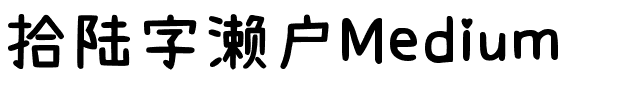 拾陆字濑户Medium